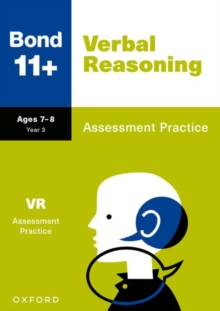 Bond 11+

Verbal Reasoning

Ages 7–8
Year 3

Assessment Practice

VR
Assessment Practice

OXFORD